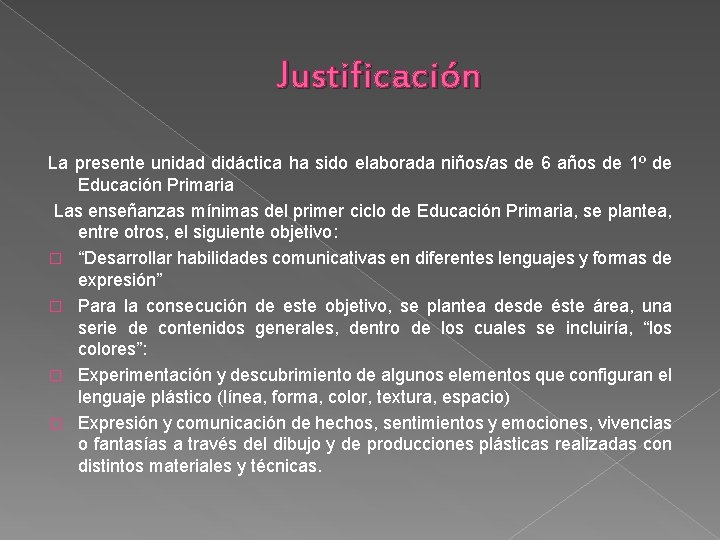 Justificación

La presente unidad didáctica ha sido elaborada niños/as de 6 años de 1º de Educación Primaria

Las enseñanzas mínimas del primer ciclo de Educación Primaria, se plantea, entre otros, el siguiente objetivo:

□ “Desarrollar habilidades comunicativas en diferentes lenguajes y formas de expresión”

□ Para la consecución de este objetivo, se plantea desde éste área, una serie de contenidos generales, dentro de los cuales se incluiría, “los colores”:

□ Experimentación y descubrimiento de algunos elementos que configuran el lenguaje plástico (línea, forma, color, textura, espacio)

□ Expresión y comunicación de hechos, sentimientos y emociones, vivencias o fantasías a través del dibujo y de producciones plásticas realizadas con distintos materiales y técnicas.